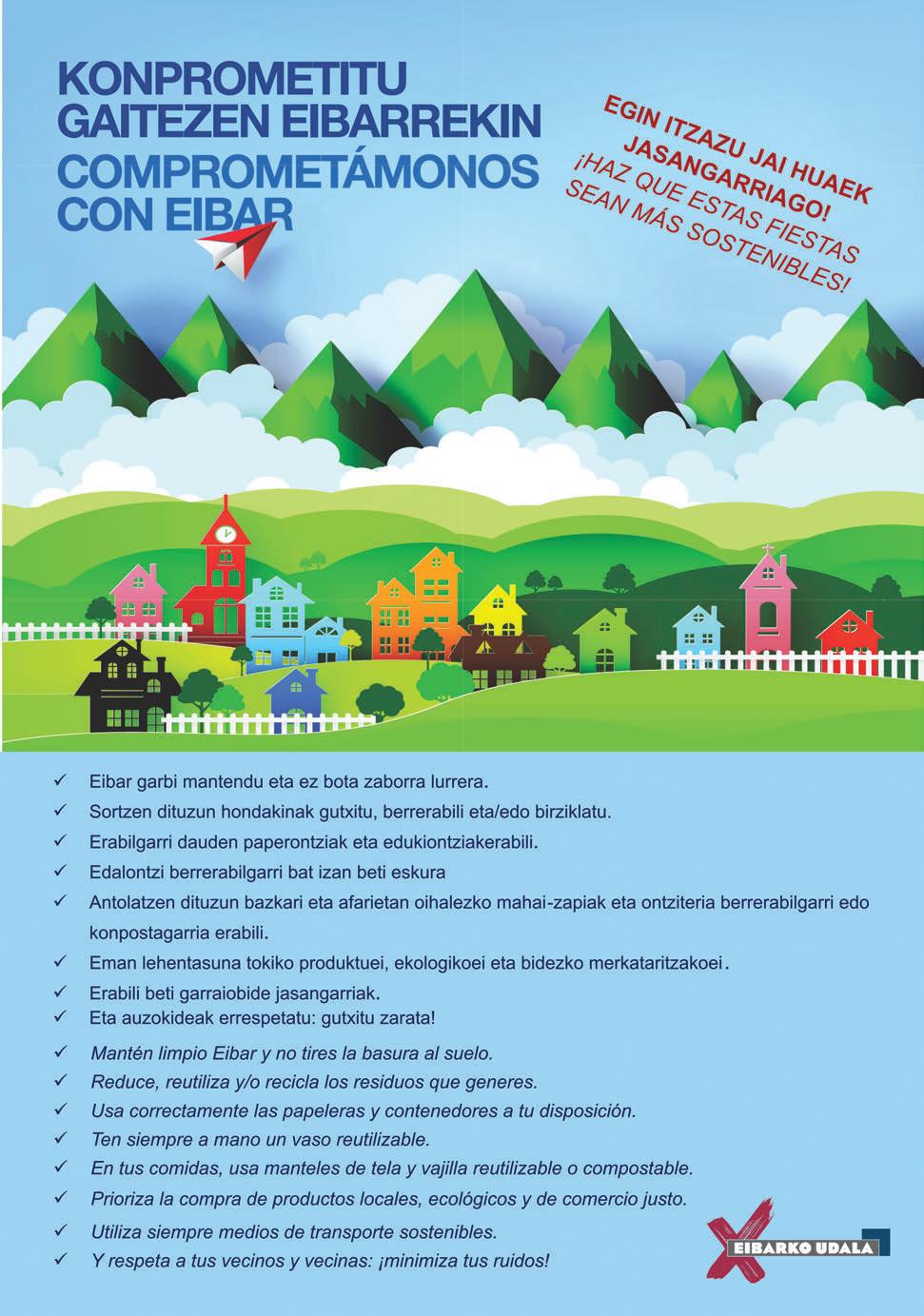 KONPROMETITU GAITEZEN EIBARREKIN
COMPROMETÁMONOS CON EIBAR

EGIN ITZAZU JAI HUAEK JASANGARRIAGO!
¡HAZ QUE ESTAS FIESTAS SEAN MÁS SOSTENIBLES!

✓ Eibar garbi mantendu eta ez bota zaborra lurrera.
✓ Sortzen dituzun hondakinak gutxitu, berrerabili eta/edo birziklatu.
✓ Erabilgarri dauden paperontziak eta edukiontziakerabili.
✓ Edalontzi berrerabilgarri bat izan beti eskura
✓ Antolatzen dituzun bazkari eta afarietan oihalezko mahai-zapiak eta ontziteria berrerabilgarri edo konpostagarria erabili.
✓ Eman lehentasuna tokiko produktuei, ekologikoei eta bidezko merkataritzakoei.
✓ Erabili beti garraiobide jasangarriak.
✓ Eta auzokideak errespetatu: gutxitu zarata!
✓ Mantén limpio Eibar y no tires la basura al suelo.
✓ Reduce, reutiliza y/o recicla los residuos que generes.
✓ Usa correctamente las papeleras y contenedores a tu disposición.
✓ Ten siempre a mano un vaso reutilizable.
✓ En tus comidas, usa manteles de tela y vajilla reutilizable o compostable.
✓ Prioriza la compra de productos locales, ecológicos y de comercio justo.
✓ Utiliza siempre medios de transporte sostenibles.
✓ Y respeta a tus vecinos y vecinas: ¡minimiza tus ruidos!

EIBARKO UDALA